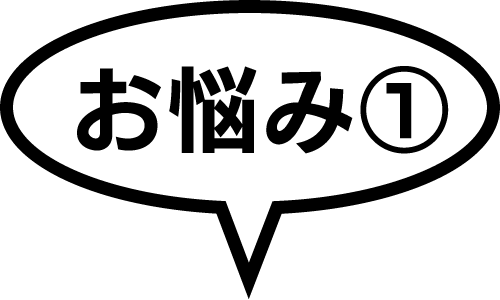 お悩み①